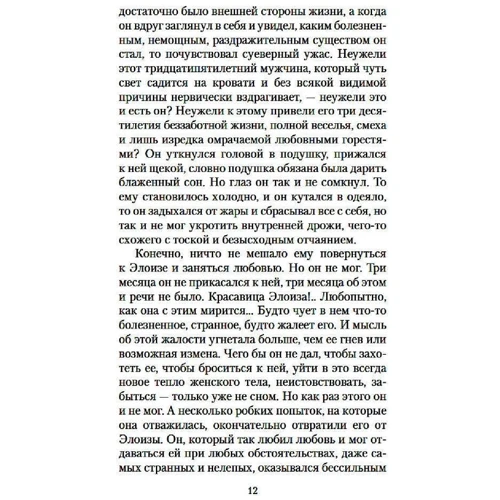 достаточно было внешней стороны жизни, а когда он вдруг заглянул в себя и увидел, каким болезненным, немощным, раздражительным существом он стал, то почувствовал суеверный ужас. Неужели этот тридцатипятилетний мужчина, который чуть свет садится на кровати и без всякой видимой причины нервически вздрагивает, — неужели это и есть он? Неужели к этому привели его три десятилетия беззаботной жизни, полной веселья, смеха и лишь изредка омрачаемой любовными горестями? Он уткнулся головой в подушку, прижался к ней щекой, словно подушка обязана была дарить блаженный сон. Но глаз он так и не сомкнул. То ему становилось холодно, и он кутался в одеяло, то он задыхался от жары и сбрасывал все с себя, но так и не мог укротить внутренней дрожи, чего-то схожего с тоской и безысходным отчаянием.

Конечно, ничто не мешало ему повернуться к Элоизе и заняться любовью. Но он не мог. Три месяца он не прикасался к ней, три месяца об этом и речи не было. Красавица Элоиза!.. Любопытно, как она с этим мирится... Будто чует в нем что-то болезненное, странное, будто жалеет его. И мысль об этой жалости угнетала больше, чем ее гнев или возможная измена. Чего бы он не дал, чтобы захотеть ее, чтобы броситься к ней, уйти в это всегда новое тепло женского тела, неистовствовать, забыться — только уже не сном. Но как раз этого он и не мог. А несколько робких попыток, на которые она отважилась, окончательно отвратили его от Элоизы. Он, который так любил любовь и мог отдаваться ей при любых обстоятельствах, даже самых странных и нелепых, оказывался бессильным

12